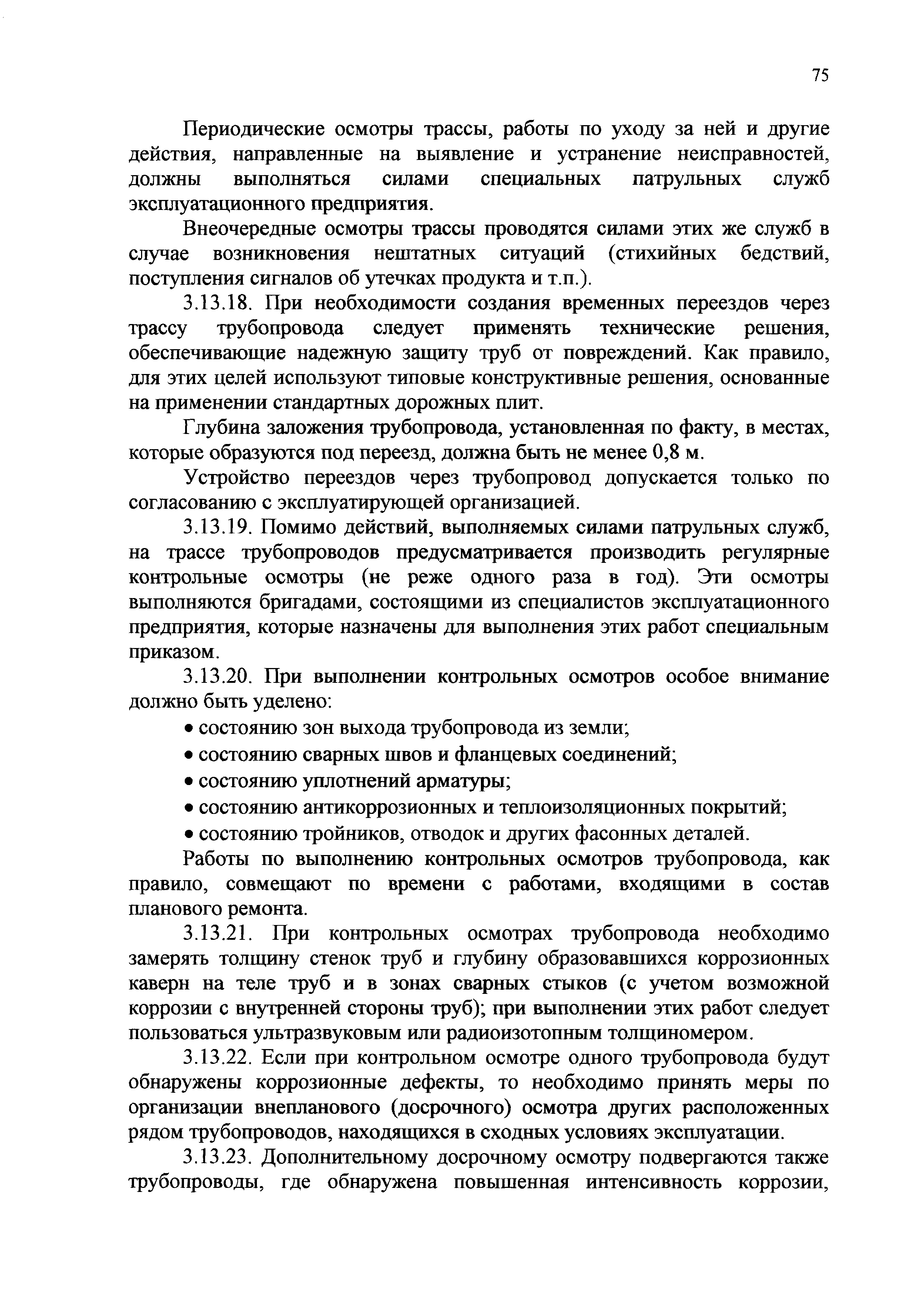 75

Периодические осмотры трассы, работы по уходу за ней и другие действия, направленные на выявление и устранение неисправностей, должны выполняться силами специальных патрульных служб эксплуатационного предприятия.

Внеочередные осмотры трассы проводятся силами этих же служб в случае возникновения нештатных ситуаций (стихийных бедствий, поступления сигналов об утечках продукта и т.п.).

3.13.18. При необходимости создания временных переездов через трассу трубопровода следует применять технические решения, обеспечивающие надежную защиту труб от повреждений. Как правило, для этих целей используют типовые конструктивные решения, основанные на применении стандартных дорожных плит.

Глубина заложения трубопровода, установленная по факту, в местах, которые образуются под переезд, должна быть не менее 0,8 м.

Устройство переездов через трубопровод допускается только по согласованию с эксплуатирующей организацией.

3.13.19. Помимо действий, выполняемых силами патрульных служб, на трассе трубопроводов предусматривается производить регулярные контрольные осмотры (не реже одного раза в год). Эти осмотры выполняются бригадами, состоящими из специалистов эксплуатационного предприятия, которые назначены для выполнения этих работ специальным приказом.

3.13.20. При выполнении контрольных осмотров особое внимание должно быть уделено:

• состоянию зон выхода трубопровода из земли;

• состоянию сварных швов и фланцевых соединений;

• состоянию уплотнений арматуры;

• состоянию антикоррозионных и теплоизоляционных покрытий;

• состоянию тройников, отводок и других фасонных деталей.

Работы по выполнению контрольных осмотров трубопровода, как правило, совмещают по времени с работами, входящими в состав планового ремонта.

3.13.21. При контрольных осмотрах трубопровода необходимо замерять толщину стенок труб и глубину образовавшихся коррозионных каверн на теле труб и в зонах сварных стыков (с учетом возможной коррозии с внутренней стороны труб); при выполнении этих работ следует пользоваться ультразвуковым или радиоизотопным толщиномером.

3.13.22. Если при контрольном осмотре одного трубопровода будут обнаружены коррозионные дефекты, то необходимо принять меры по организации внепланового (досрочного) осмотра других расположенных рядом трубопроводов, находящихся в сходных условиях эксплуатации.

3.13.23. Дополнительному досрочному осмотру подвергаются также трубопроводы, где обнаружена повышенная интенсивность коррозии,